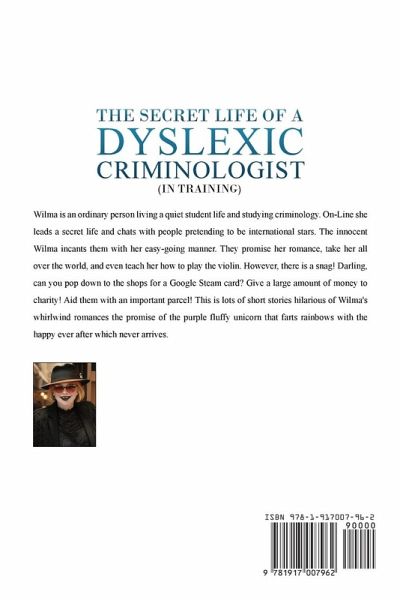 THE SECRET LIFE OF A
DYSLEXIC
CRIMINOLOGIST
(IN TRAINING)

Wilma is an ordinary person living a quiet student life and studying criminology. On-Line she leads a secret life and chats with people pretending to be international stars. The innocent Wilma incants them with her easy-going manner. They promise her romance, take her all over the world, and even teach her how to play the violin. However, there is a snag! Darling, can you pop down to the shops for a Google Steam card? Give a large amount of money to charity! Aid them with an important parcel! This is lots of short stories hilarious of Wilma's whirlwind romances the promise of the purple fluffy unicorn that farts rainbows with the happy ever after which never arrives.

ISBN 978-1-917007-96-2
90000
9 781917 007962